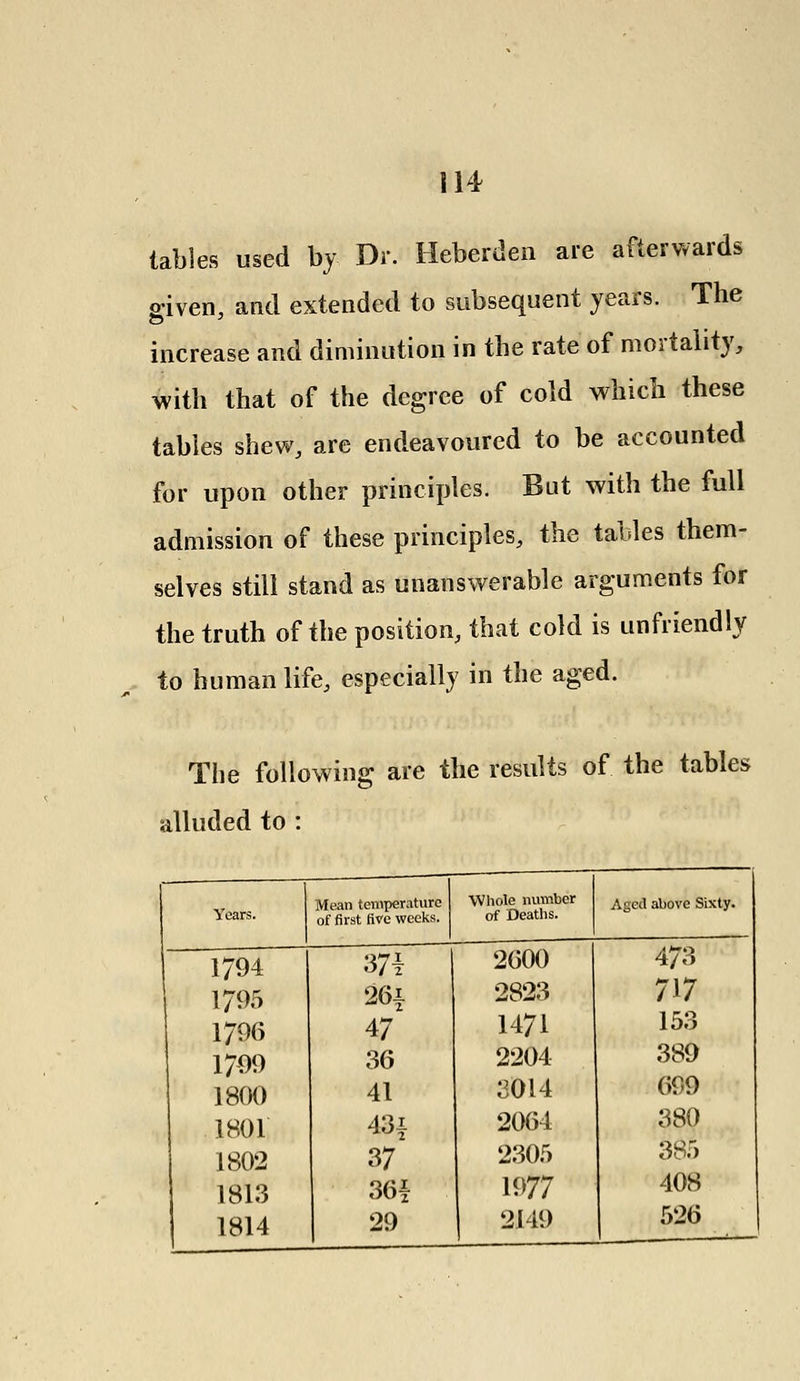 114

tables used by Dr. Heberden are afterwards given, and extended to subsequent years. The increase and diminution in the rate of mortality, with that of the degree of cold which these tables shew, are endeavoured to be accounted for upon other principles. But with the full admission of these principles, the tables themselves still stand as unanswerable arguments for the truth of the position, that cold is unfriendly to human life, especially in the aged.

The following are the results of the tables alluded to :

| Years. | Mean temperature of first five weeks. | Whole number of Deaths. | Aged above Sixty. |
|---|---|---|---|
| 1794 | $37\frac{1}{2}$ | 2600 | 473 |
| 1795 | $26\frac{1}{2}$ | 2823 | 717 |
| 1796 | 47 | 1471 | 153 |
| 1799 | 36 | 2204 | 389 |
| 1800 | 41 | 3014 | 699 |
| 1801 | $43\frac{1}{2}$ | 2064 | 380 |
| 1802 | 37 | 2305 | 385 |
| 1813 | $36\frac{1}{2}$ | 1977 | 408 |
| 1814 | 29 | 2149 | 526 |